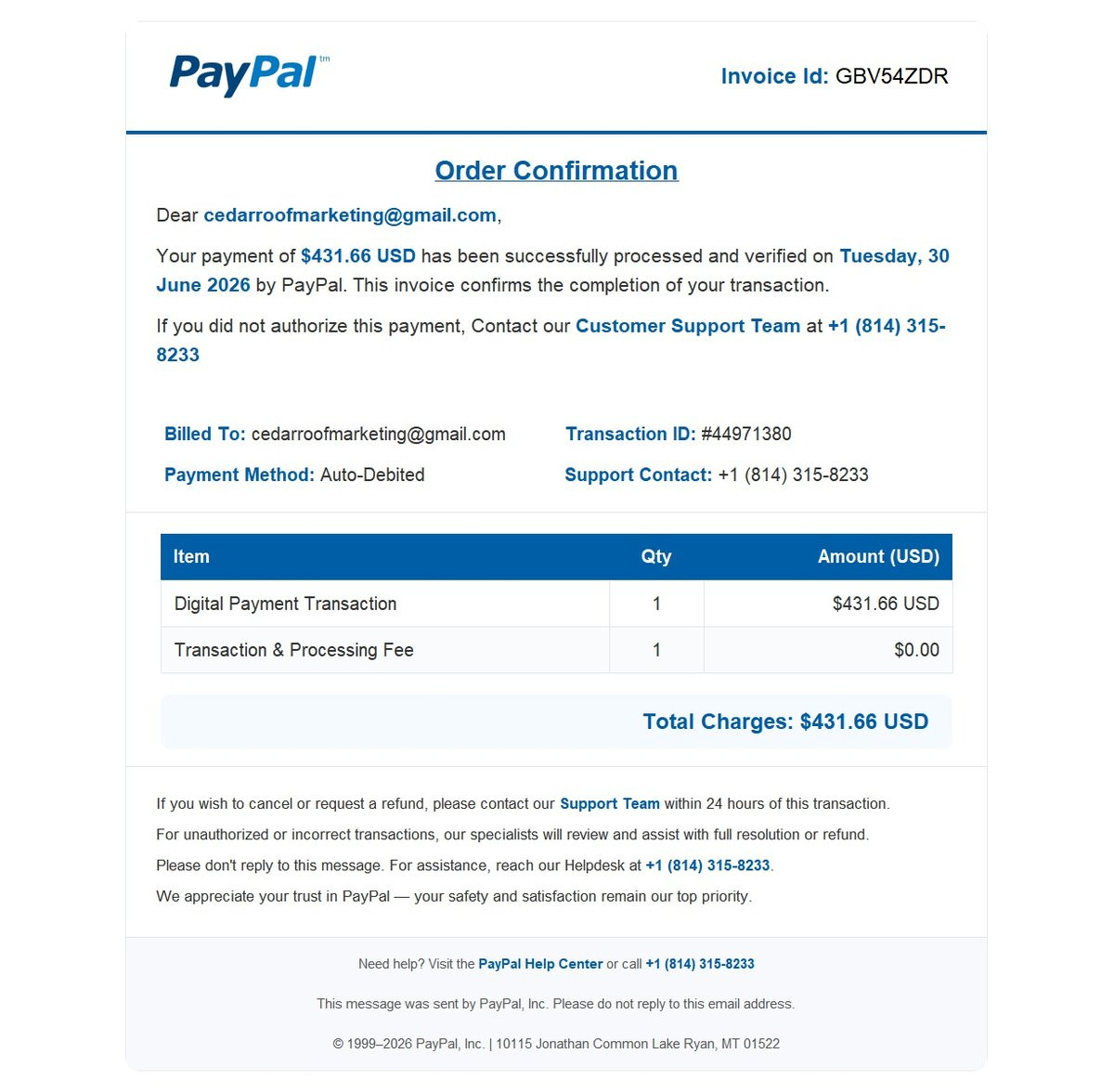 PayPal™

Invoice Id: GBV54ZDR

Order Confirmation

Dear cedarroofmarketing@gmail.com,

Your payment of $431.66 USD has been successfully processed and verified on Tuesday, 30 June 2026 by PayPal. This invoice confirms the completion of your transaction.

If you did not authorize this payment, Contact our Customer Support Team at +1 (814) 315-8233

Billed To: cedarroofmarketing@gmail.com

Payment Method: Auto-Debited

Transaction ID: #44971380

Support Contact: +1 (814) 315-8233

| Item | Qty | Amount (USD) |
|---|---|---|
| Digital Payment Transaction | 1 | $431.66 USD |
| Transaction & Processing Fee | 1 | $0.00 |

Total Charges: $431.66 USD

If you wish to cancel or request a refund, please contact our Support Team within 24 hours of this transaction.

For unauthorized or incorrect transactions, our specialists will review and assist with full resolution or refund.

Please don't reply to this message. For assistance, reach our Helpdesk at +1 (814) 315-8233.

We appreciate your trust in PayPal — your safety and satisfaction remain our top priority.

Need help? Visit the PayPal Help Center or call +1 (814) 315-8233

This message was sent by PayPal, Inc. Please do not reply to this email address.

© 1999–2026 PayPal, Inc. | 10115 Jonathan Common Lake Ryan, MT 01522